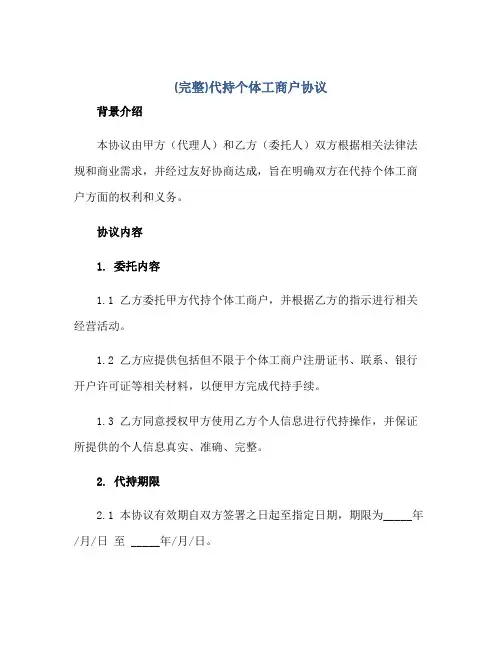 (完整)代持个体工商户协议

背景介绍

本协议由甲方（代理人）和乙方（委托人）双方根据相关法律法规和商业需求，并经过友好协商达成，旨在明确双方在代持个体工商户方面的权利和义务。

协议内容

1. 委托内容

1.1 乙方委托甲方代持个体工商户，并根据乙方的指示进行相关经营活动。

1.2 乙方应提供包括但不限于个体工商户注册证书、联系、银行开户许可证等相关材料，以便甲方完成代持手续。

1.3 乙方同意授权甲方使用乙方个人信息进行代持操作，并保证所提供的个人信息真实、准确、完整。

2. 代持期限

2.1 本协议有效期自双方签署之日起至指定日期，期限为_____年/月/日 至 _____年/月/日。